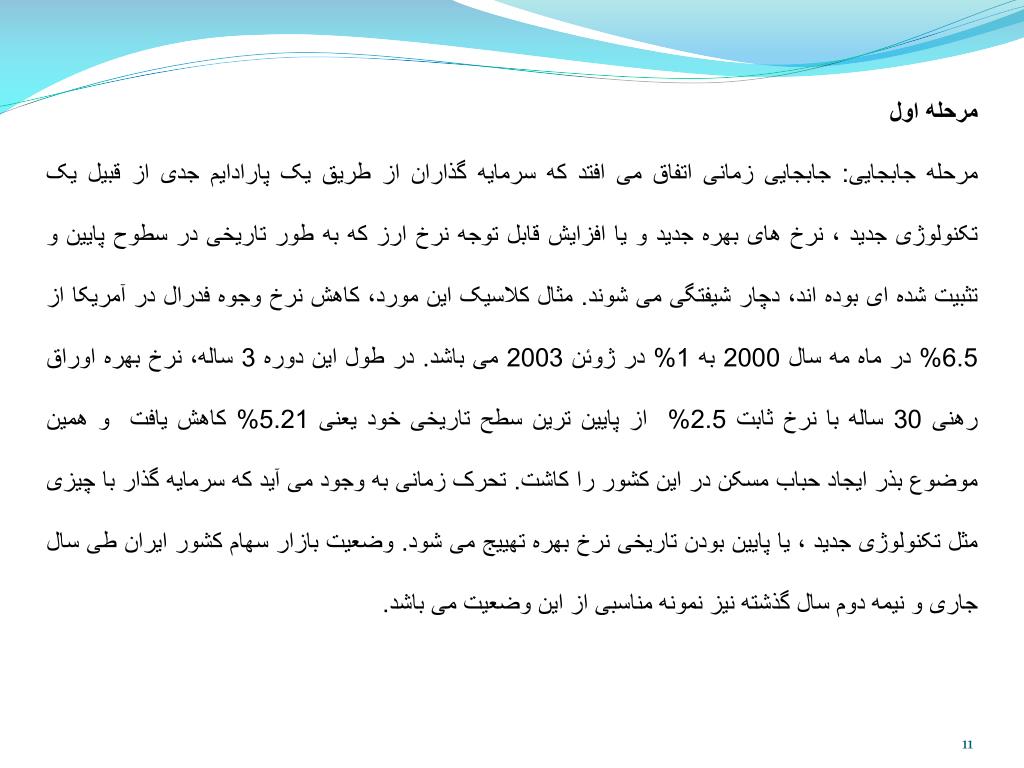 مرحله اول

مرحله جابجایی: جابجایی زمانی اتفاق می افتد که سرمایه گذاران از طریق یک پارادایم جدی از قبیل یک تکنولوژی جدید ، نرخ های بهره جدید و یا افزایش قابل توجه نرخ ارز که به طور تاریخی در سطوح پایین و تثبیت شده ای بوده اند، دچار شیفتگی می شوند. مثال کلاسیک این مورد، کاهش نرخ وجوه فدرال در آمریکا از 6.5% در ماه مه سال 2000 به 1% در ژوئن 2003 می باشد. در طول این دوره 3 ساله، نرخ بهره اوراق رهنی 30 ساله با نرخ ثابت 2.5% از پایین ترین سطح تاریخی خود یعنی 5.21% کاهش یافت و همین موضوع بذر ایجاد حباب مسکن در این کشور را کاشت. تحرک زمانی به وجود می آید که سرمایه گذار با چیزی مثل تکنولوژی جدید ، یا پایین بودن تاریخی نرخ بهره تهییج می شود. وضعیت بازار سهام کشور ایران طی سال جاری و نیمه دوم سال گذشته نیز نمونه مناسبی از این وضعیت می باشد.

11